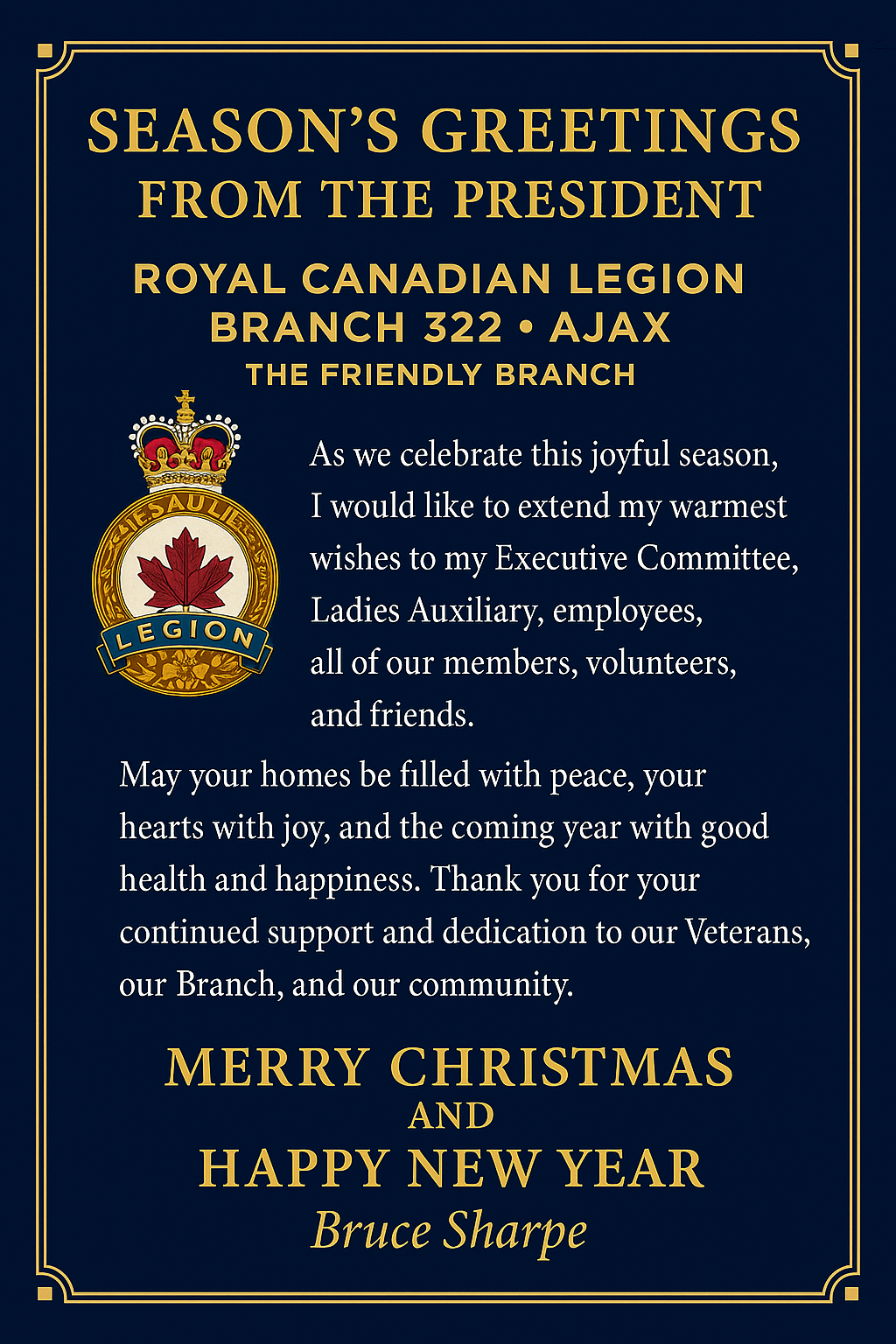 SEASON'S GREETINGS
FROM THE PRESIDENT

ROYAL CANADIAN LEGION
BRANCH 322 • AJAX
THE FRIENDLY BRANCH

ESAULIE
LEGION

As we celebrate this joyful season, I would like to extend my warmest wishes to my Executive Committee, Ladies Auxiliary, employees, all of our members, volunteers, and friends.

May your homes be filled with peace, your hearts with joy, and the coming year with good health and happiness. Thank you for your continued support and dedication to our Veterans, our Branch, and our community.

MERRY CHRISTMAS
AND
HAPPY NEW YEAR
Bruce Sharpe